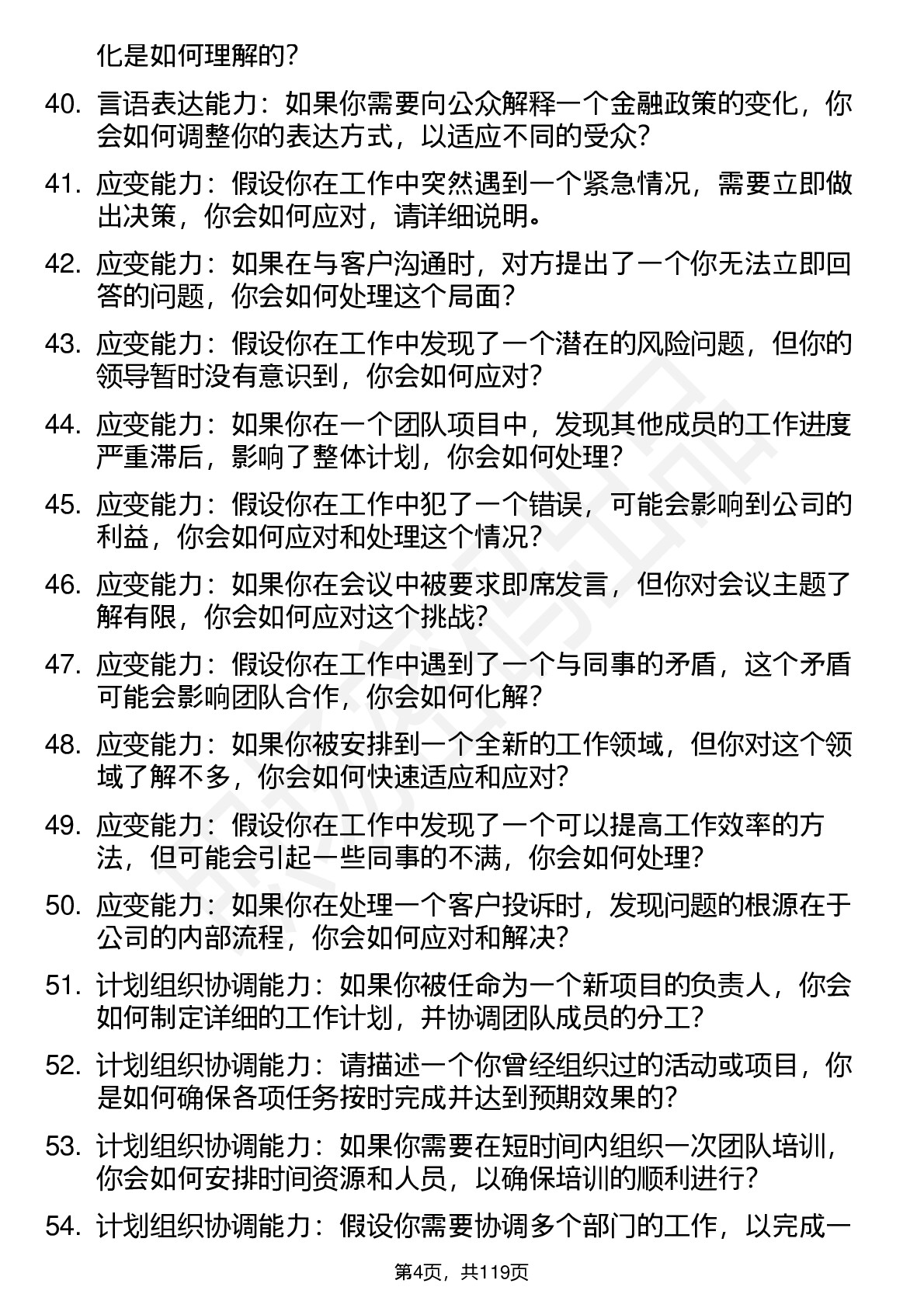 化是如何理解的?

40. 言语表达能力：如果你需要向公众解释一个金融政策的变化，你会如何调整你的表达方式，以适应不同的受众?

41. 应变能力：假设你在工作中突然遇到一个紧急情况，需要立即做出决策，你会如何应对，请详细说明。

42. 应变能力：如果在与客户沟通时，对方提出了一个你无法立即回答的问题，你会如何处理这个局面?

43. 应变能力：假设你在工作中发现了一个潜在的风险问题，但你的领导暂时没有意识到，你会如何应对?

44. 应变能力：如果你在一个团队项目中，发现其他成员的工作进度严重滞后，影响了整体计划，你会如何处理?

45. 应变能力：假设你在工作中犯了一个错误，可能会影响到公司的利益，你会如何应对和处理这个情况?

46. 应变能力：如果你在会议中被要求即席发言，但你对会议主题了解有限，你会如何应对这个挑战?

47. 应变能力：假设你在工作中遇到了一个与同事的矛盾，这个矛盾可能会影响团队合作，你会如何化解?

48. 应变能力：如果你被安排到一个全新的工作领域，但你对这个领域了解不多，你会如何快速适应和应对?

49. 应变能力：假设你在工作中发现了一个可以提高工作效率的方法，但可能会引起一些同事的不满，你会如何处理?

50. 应变能力：如果你在处理一个客户投诉时，发现问题的根源在于公司的内部流程，你会如何应对和解决?

51. 计划组织协调能力：如果你被任命为一个新项目的负责人，你会如何制定详细的工作计划，并协调团队成员的分工?

52. 计划组织协调能力：请描述一个你曾经组织过的活动或项目，你是如何确保各项任务按时完成并达到预期效果的?

53. 计划组织协调能力：如果你需要在短时间内组织一次团队培训，你会如何安排时间资源和人员，以确保培训的顺利进行?

54. 计划组织协调能力：假设你需要协调多个部门的工作，以完成一

第4页，共119页